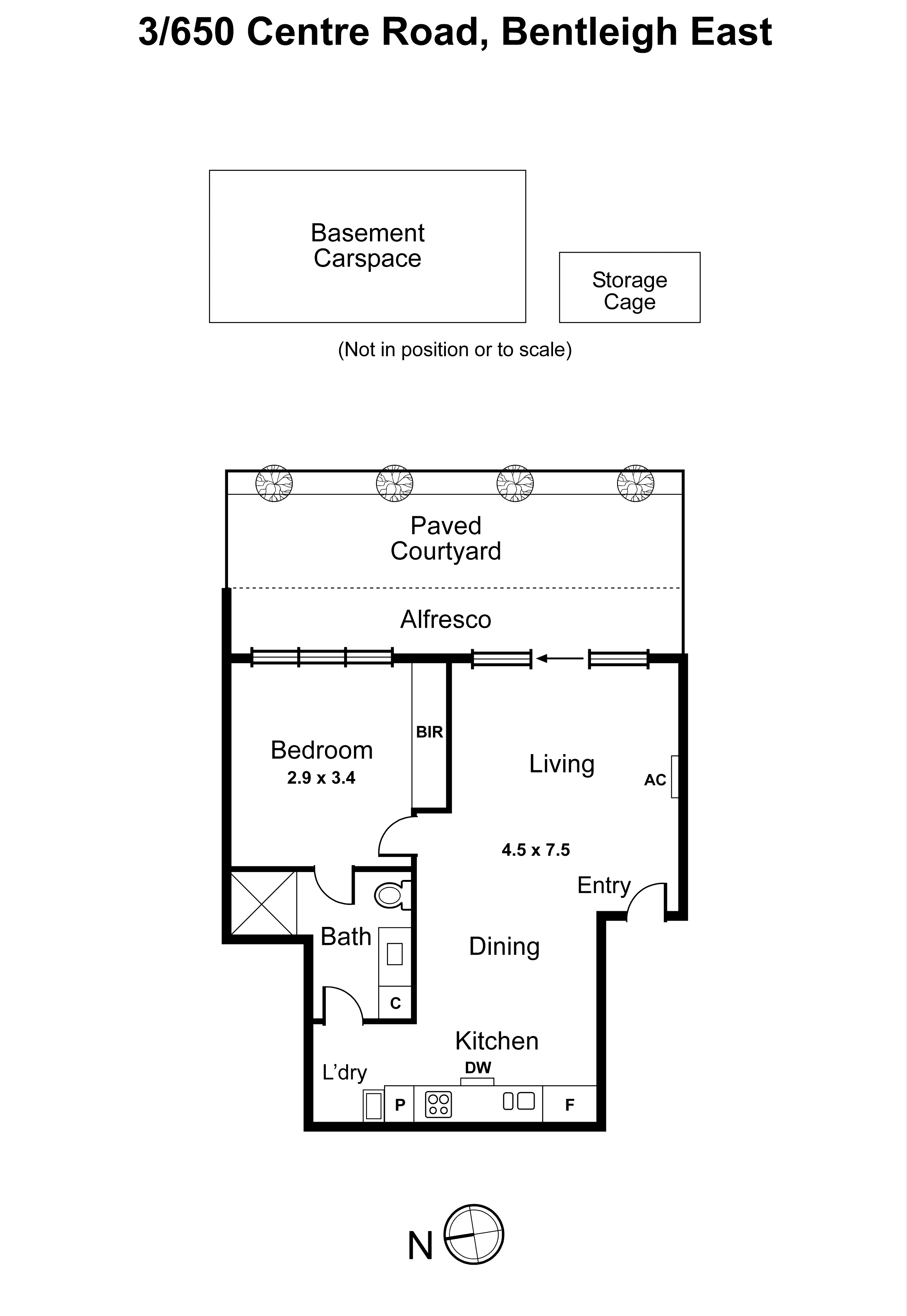 3/650 Centre Road, Bentleigh East

Basement Carspace

Storage Cage

(Not in position or to scale)

Paved Courtyard

Alfresco

Bedroom
2.9 x 3.4

BIR

Living

AC

4.5 x 7.5

Entry

Bath

Dining

C

Kitchen

L'dry

DW

P

F

N